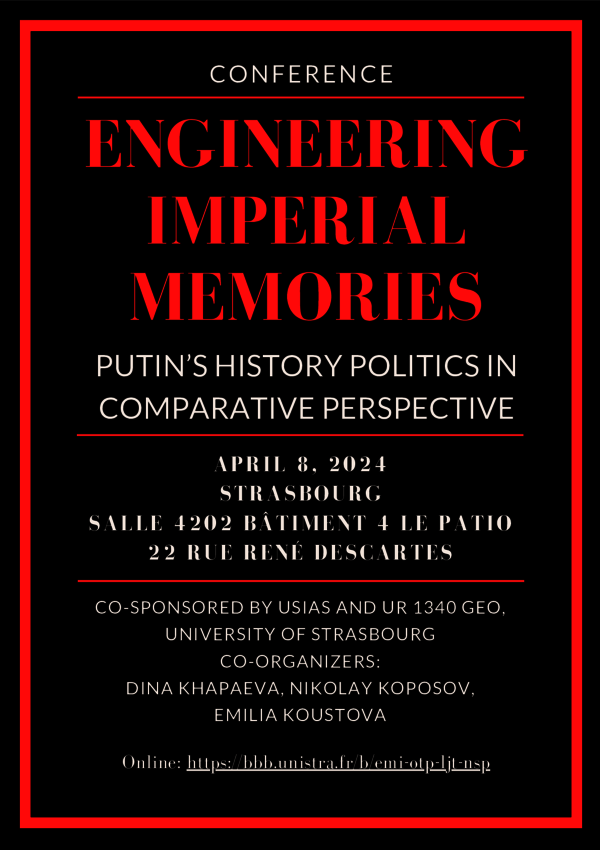 CONFERENCE

ENGINEERING IMPERIAL MEMORIES

PUTIN'S HISTORY POLITICS IN COMPARATIVE PERSPECTIVE

APRIL 8, 2024
STRASBOURG
SALLE 4202 BÂTIMENT 4 LE PATIO
22 RUE RENÉ DESCARTES

CO-SPONSORED BY USIAS AND UR 1340 GEO,
UNIVERSITY OF STRASBOURG
CO-ORGANIZERS:
DINA KHAPAEVA, NIKOLAY KOPOSOV,
EMILIA KOUSTOVA

Online: https://bbb.unistra.fr/b/emi-otp-ljt-nsp